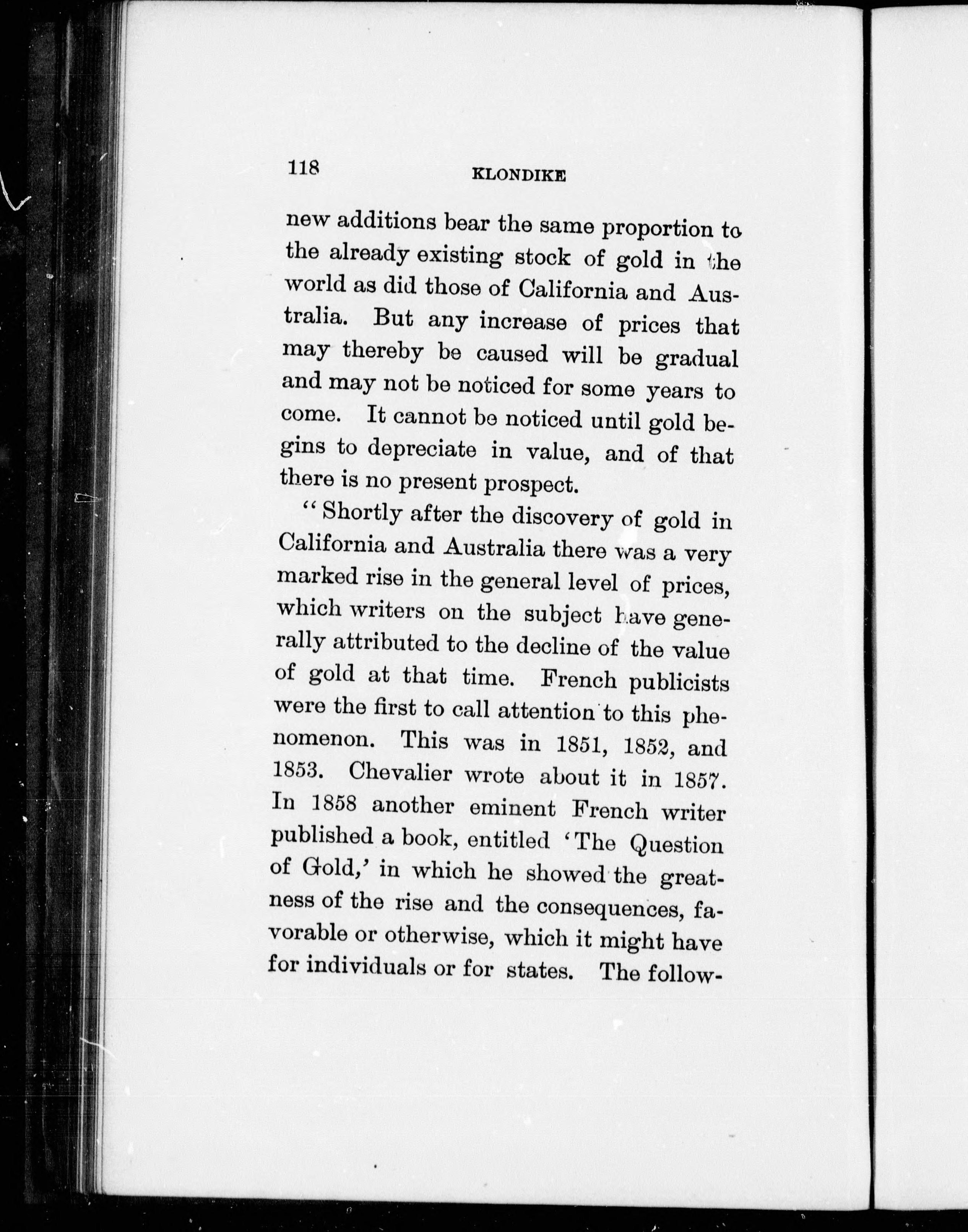 118 KLONDIKE

new additions bear the same proportion to the already existing stock of gold in the world as did those of California and Australia. But any increase of prices that may thereby be caused will be gradual and may not be noticed for some years to come. It cannot be noticed until gold begins to depreciate in value, and of that there is no present prospect.

"Shortly after the discovery of gold in California and Australia there was a very marked rise in the general level of prices, which writers on the subject have generally attributed to the decline of the value of gold at that time. French publicists were the first to call attention to this phenomenon. This was in 1851, 1852, and 1853. Chevalier wrote about it in 1857. In 1858 another eminent French writer published a book, entitled 'The Question of Gold,' in which he showed the greatness of the rise and the consequences, favorable or otherwise, which it might have for individuals or for states. The follow-